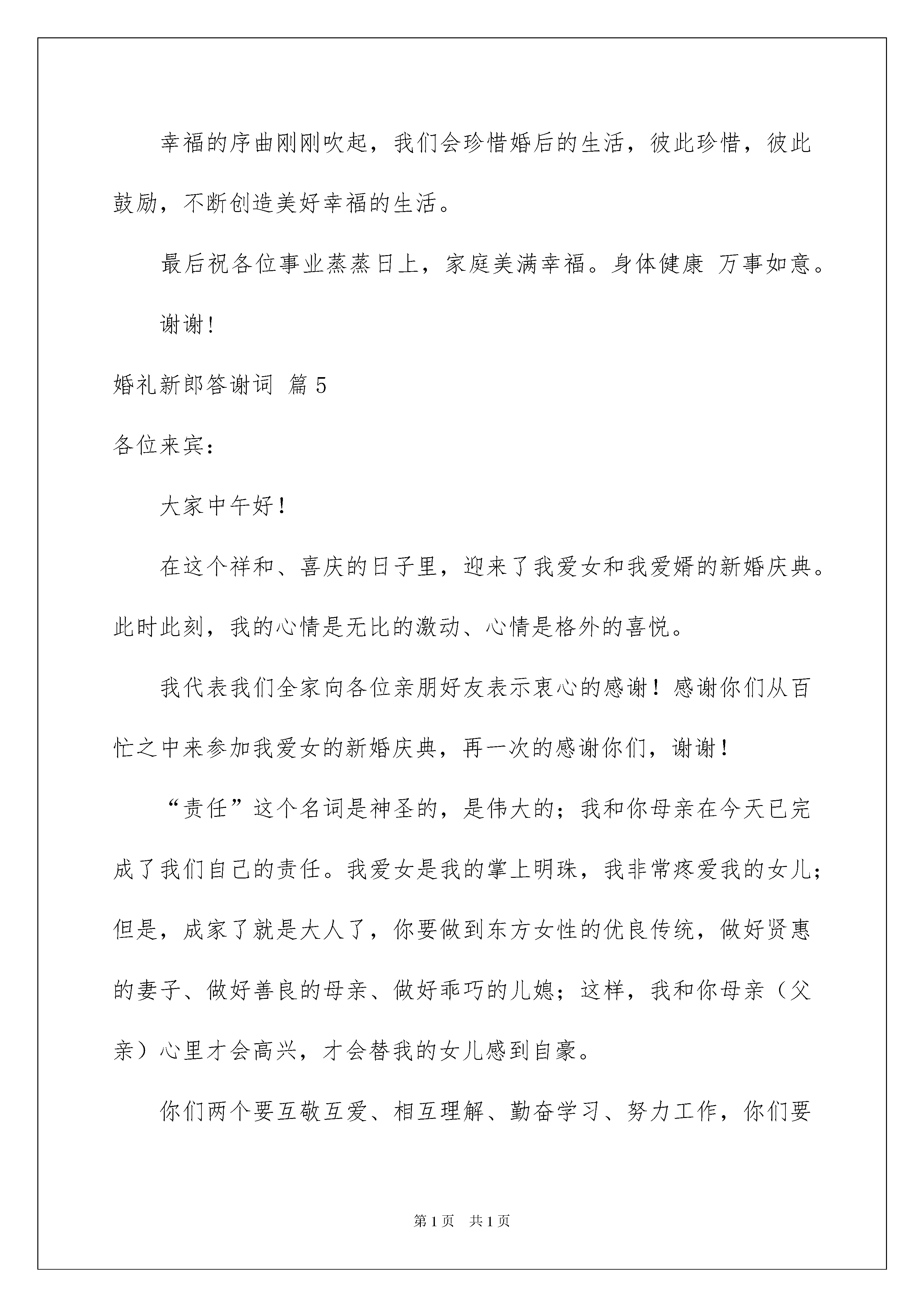 幸福的序曲刚刚吹起，我们会珍惜婚后的生活，彼此珍惜，彼此鼓励，不断创造美好幸福的生活。

最后祝各位事业蒸蒸日上，家庭美满幸福。身体健康 万事如意。

谢谢!

婚礼新郎答谢词 篇5

各位来宾：

大家中午好！

在这个祥和、喜庆的日子里，迎来了我爱女和我爱婿的新婚庆典。此时此刻，我的心情是无比的激动、心情是格外的喜悦。

我代表我们全家向各位亲朋好友表示衷心的感谢！感谢你们从百忙之中来参加我爱女的新婚庆典，再一次的感谢你们，谢谢！

“责任”这个名词是神圣的，是伟大的；我和你母亲在今天已完成了我们自己的责任。我爱女是我的掌上明珠，我非常疼爱我的女儿；但是，成家了就是大人了，你要做到东方女性的优良传统，做好贤惠的妻子、做好善良的母亲、做好乖巧的儿媳；这样，我和你母亲（父亲）心里才会高兴，才会替我的女儿感到自豪。

你们两个要互敬互爱、相互理解、勤奋学习、努力工作，你们要

第1页 共1页